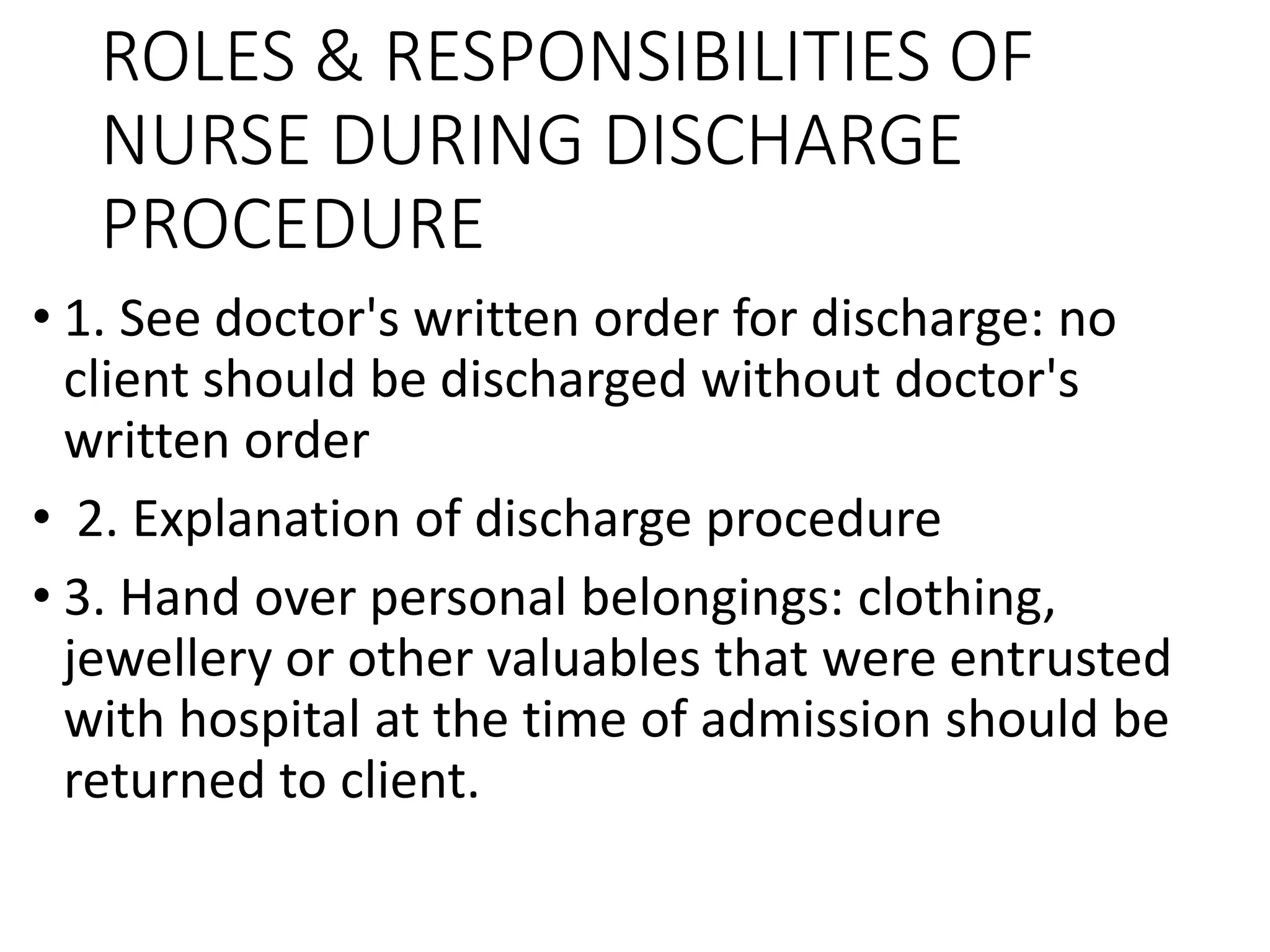 ROLES & RESPONSIBILITIES OF NURSE DURING DISCHARGE PROCEDURE

• 1. See doctor's written order for discharge: no client should be discharged without doctor's written order

• 2. Explanation of discharge procedure

• 3. Hand over personal belongings: clothing, jewellery or other valuables that were entrusted with hospital at the time of admission should be returned to client.